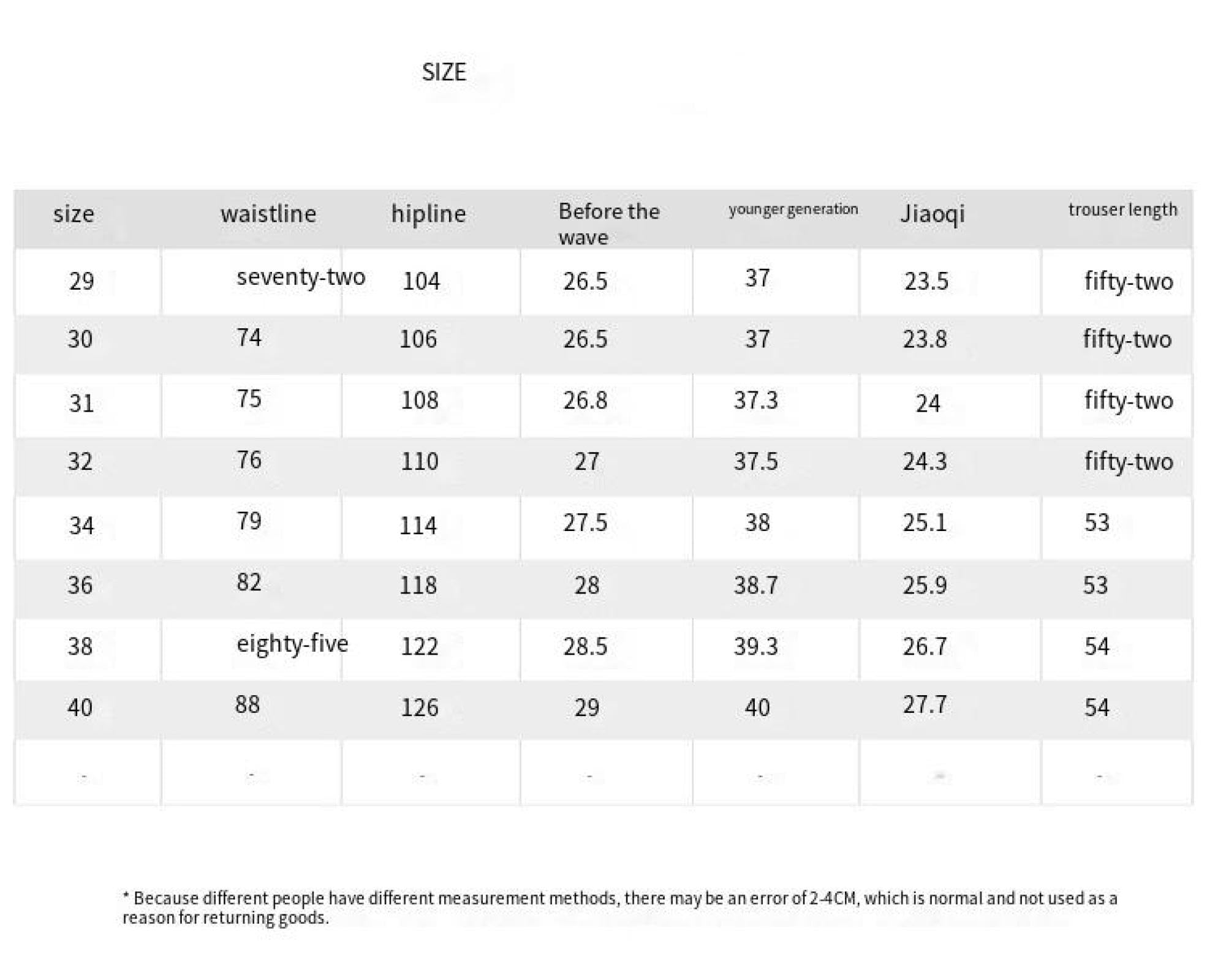 SIZE

| size | waistline | hipline | Before the wave | younger generation | Jiaoqi | trouser length |
|---|---|---|---|---|---|---|
| 29 | seventy-two | 104 | 26.5 | 37 | 23.5 | fifty-two |
| 30 | 74 | 106 | 26.5 | 37 | 23.8 | fifty-two |
| 31 | 75 | 108 | 26.8 | 37.3 | 24 | fifty-two |
| 32 | 76 | 110 | 27 | 37.5 | 24.3 | fifty-two |
| 34 | 79 | 114 | 27.5 | 38 | 25.1 | 53 |
| 36 | 82 | 118 | 28 | 38.7 | 25.9 | 53 |
| 38 | eighty-five | 122 | 28.5 | 39.3 | 26.7 | 54 |
| 40 | 88 | 126 | 29 | 40 | 27.7 | 54 |
| - | - | - | - | - | - | - |

* Because different people have different measurement methods, there may be an error of 2-4CM, which is normal and not used as a reason for returning goods.